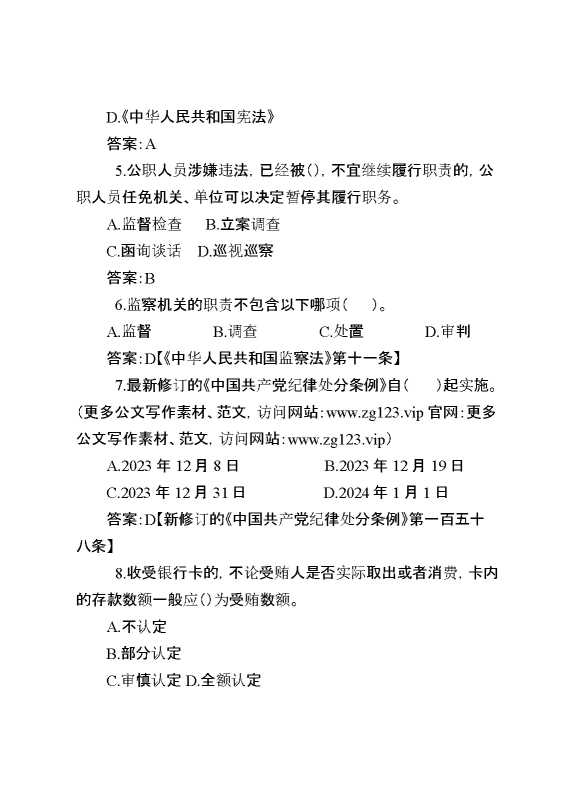 D.《中华人民共和国宪法》

答案:A

5.公职人员涉嫌违法，已经被()，不宜继续履行职责的，公职人员任免机关、单位可以决定暂停其履行职务。

A.监督检查　B.立案调查

C.函询谈话　D.巡视巡察

答案:B

6.监察机关的职责不包含以下哪项(　)。

A.监督　B.调查　C.处置　D.审判

答案:D【《中华人民共和国监察法》第十一条】

7.最新修订的《中国共产党纪律处分条例》自(　)起实施。(更多公文写作素材、范文，访问网站:www.zg123.vip 官网:更多公文写作素材、范文，访问网站:www.zg123.vip)

A.2023 年 12 月 8 日　B.2023 年 12 月 19 日

C.2023 年 12 月 31 日　D.2024 年 1 月 1 日

答案:D【新修订的《中国共产党纪律处分条例》第一百五十八条】

8.收受银行卡的，不论受贿人是否实际取出或者消费，卡内的存款数额一般应()为受贿数额。

A.不认定

B.部分认定

C.审慎认定 D.全额认定